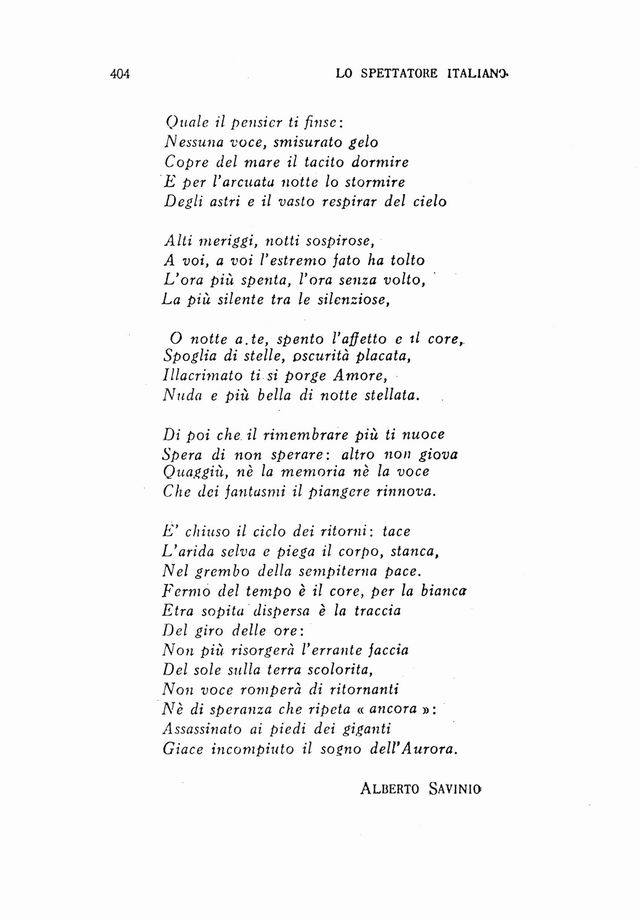 404 LO SPETTATORE ITALIANO

Quale il pensier ti finse:
Nessuna voce, smisurato gelo
Copre del mare il tacito dormire
E per l'arcuata notte lo stormire
Degli astri e il vasto respirar del cielo

Alti meriggi, notti sospirose,
A voi, a voi l'estremo fato ha tolto
L'ora più spenta, l'ora senza volto,
La più silente tra le silenziose,

O notte a te, spento l'affetto e il core,
Spoglia di stelle, oscurità placata,
Illacrimato ti si porge Amore,
Nuda e più bella di notte stellata.

Di poi che il rimembrare più ti nuoce
Spera di non sperare: altro non giova
Quaggiù, nè la memoria nè la voce
Che dei fantasmi il piangere rinnova.

E' chiuso il ciclo dei ritorni: tace
L'arida selva e piega il corpo, stanca,
Nel grembo della sempiterna pace.
Fermo del tempo è il core, per la bianca
Etra sopita dispersa è la traccia
Del giro delle ore:
Non più risorgerà l'errante faccia
Del sole sulla terra scolorita,
Non voce romperà di ritornanti
Nè di speranza che ripeta « ancora »:
Assassinato ai piedi dei giganti
Giace incompiuto il sogno dell'Aurora.

ALBERTO SAVINIO